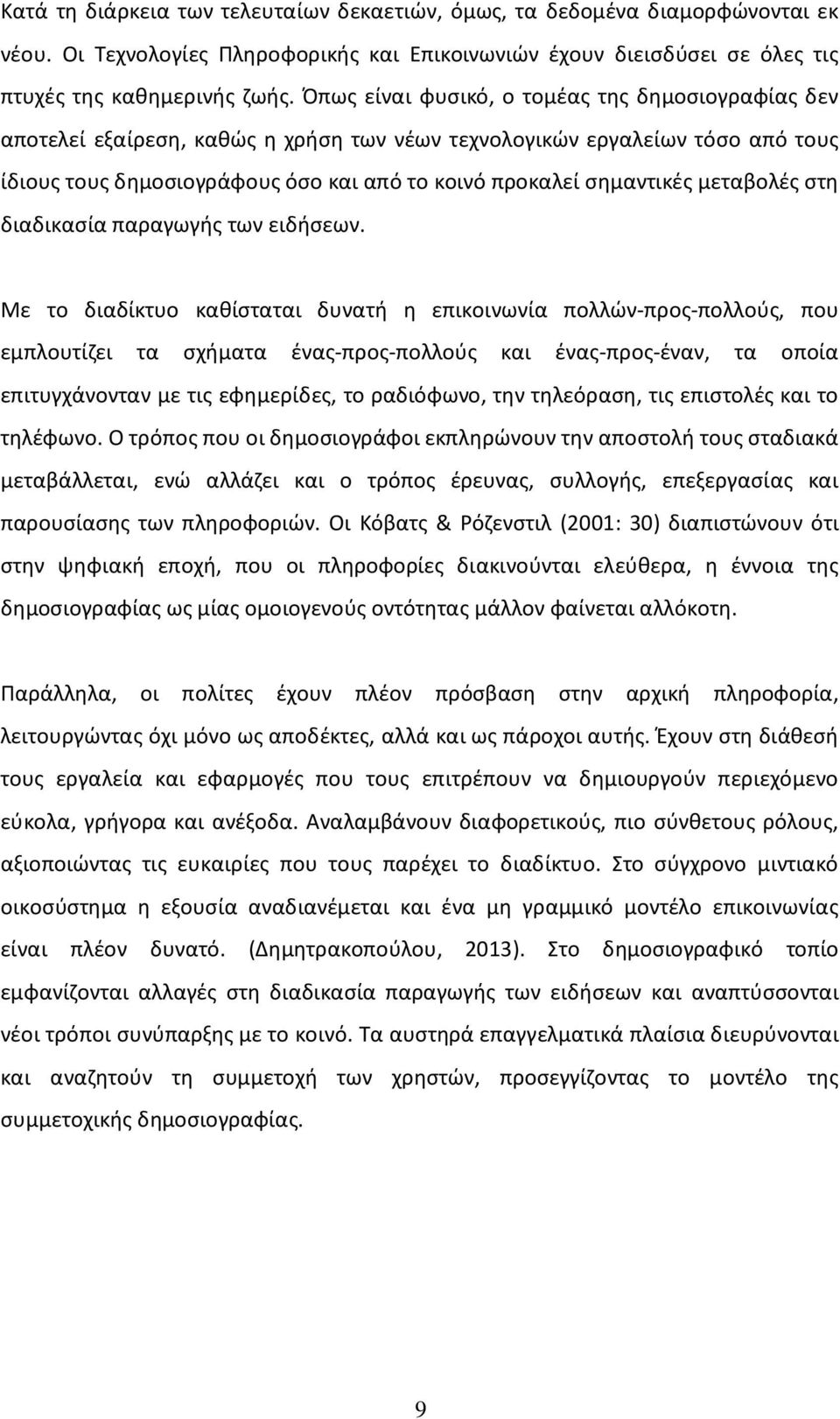 Κατά τη διάρκεια των τελευταίων δεκαετιών, όμως, τα δεδομένα διαμορφώνονται εκ νέου. Οι Τεχνολογίες Πληροφορικής και Επικοινωνιών έχουν διεισδύσει σε όλες τις πτυχές της καθημερινής ζωής. Όπως είναι φυσικό, ο τομέας της δημοσιογραφίας δεν αποτελεί εξαίρεση, καθώς η χρήση των νέων τεχνολογικών εργαλείων τόσο από τους ίδιους τους δημοσιογράφους όσο και από το κοινό προκαλεί σημαντικές μεταβολές στη διαδικασία παραγωγής των ειδήσεων.

Με το διαδίκτυο καθίσταται δυνατή η επικοινωνία πολλών-προς-πολλούς, που εμπλουτίζει τα σχήματα ένας-προς-πολλούς και ένας-προς-έναν, τα οποία επιτυγχάνονταν με τις εφημερίδες, το ραδιόφωνο, την τηλεόραση, τις επιστολές και το τηλέφωνο. Ο τρόπος που οι δημοσιογράφοι εκπληρώνουν την αποστολή τους σταδιακά μεταβάλλεται, ενώ αλλάζει και ο τρόπος έρευνας, συλλογής, επεξεργασίας και παρουσίασης των πληροφοριών. Οι Κόβατς & Ρόζενστιλ (2001: 30) διαπιστώνουν ότι στην ψηφιακή εποχή, που οι πληροφορίες διακινούνται ελεύθερα, η έννοια της δημοσιογραφίας ως μίας ομοιογενούς οντότητας μάλλον φαίνεται αλλόκοτη.

Παράλληλα, οι πολίτες έχουν πλέον πρόσβαση στην αρχική πληροφορία, λειτουργώντας όχι μόνο ως αποδέκτες, αλλά και ως πάροχοι αυτής. Έχουν στη διάθεσή τους εργαλεία και εφαρμογές που τους επιτρέπουν να δημιουργούν περιεχόμενο εύκολα, γρήγορα και ανέξοδα. Αναλαμβάνουν διαφορετικούς, πιο σύνθετους ρόλους, αξιοποιώντας τις ευκαιρίες που τους παρέχει το διαδίκτυο. Στο σύγχρονο μιντιακό οικοσύστημα η εξουσία αναδιανέμεται και ένα μη γραμμικό μοντέλο επικοινωνίας είναι πλέον δυνατό. (Δημητρακοπούλου, 2013). Στο δημοσιογραφικό τοπίο εμφανίζονται αλλαγές στη διαδικασία παραγωγής των ειδήσεων και αναπτύσσονται νέοι τρόποι συνύπαρξης με το κοινό. Τα αυστηρά επαγγελματικά πλαίσια διευρύνονται και αναζητούν τη συμμετοχή των χρηστών, προσεγγίζοντας το μοντέλο της συμμετοχικής δημοσιογραφίας.

9